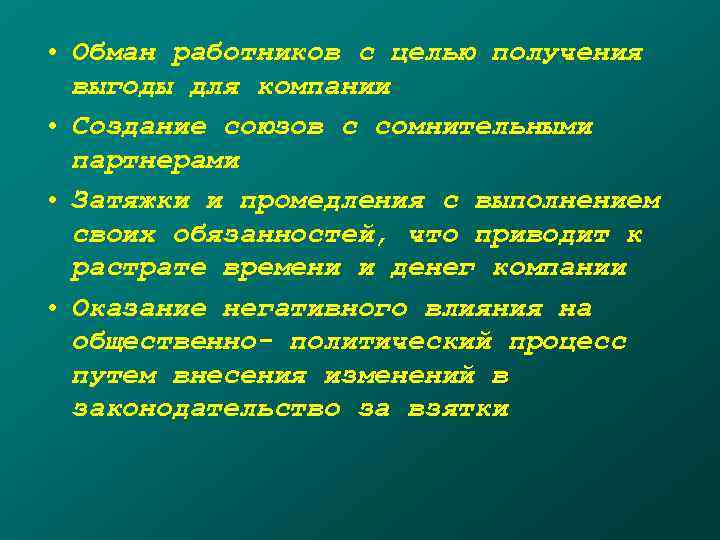 • Обман работников с целью получения выгоды для компании

• Создание союзов с сомнительными партнерами

• Затяжки и промедления с выполнением своих обязанностей, что приводит к растрате времени и денег компании

• Оказание негативного влияния на общественно- политический процесс путем внесения изменений в законодательство за взятки